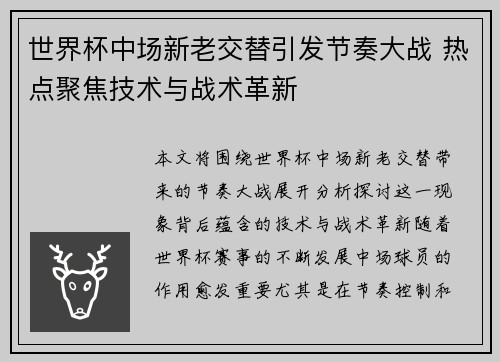 世界杯中场新老交替引发节奏大战 热点聚焦技术与战术革新

本文将围绕世界杯中场新老交替带来的节奏大战展开分析探讨这一现象背后蕴含的技术与战术革新随着世界杯赛事的不断发展中场球员的作用愈发重要尤其是在节奏控制和